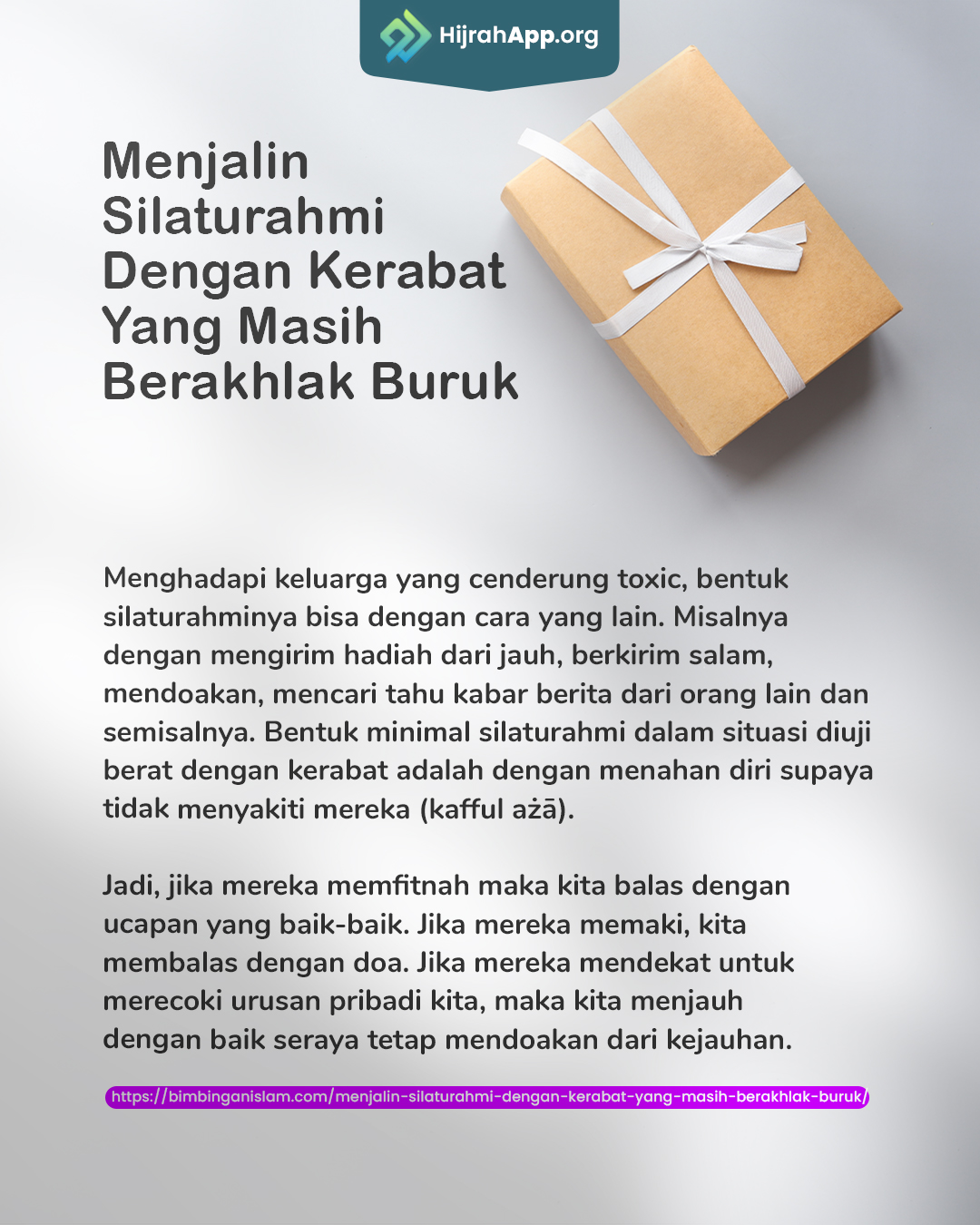 HijrahApp.org

Menjalin Silaturahmi Dengan Kerabat Yang Masih Berakhlak Buruk

Menghadapi keluarga yang cenderung toxic, bentuk silaturahminya bisa dengan cara yang lain. Misalnya dengan mengirim hadiah dari jauh, berkirim salam, mendoakan, mencari tahu kabar berita dari orang lain dan semisalnya. Bentuk minimal silaturahmi dalam situasi diuji berat dengan kerabat adalah dengan menahan diri supaya tidak menyakiti mereka (kafful ażā).

Jadi, jika mereka memfitnah maka kita balas dengan ucapan yang baik-baik. Jika mereka memaki, kita membalas dengan doa. Jika mereka mendekat untuk merecoki urusan pribadi kita, maka kita menjauh dengan baik seraya tetap mendoakan dari kejauhan.

https://bimbinganislam.com/menjalin-silaturahmi-dengan-kerabat-yang-masih-berakhlak-buruk/